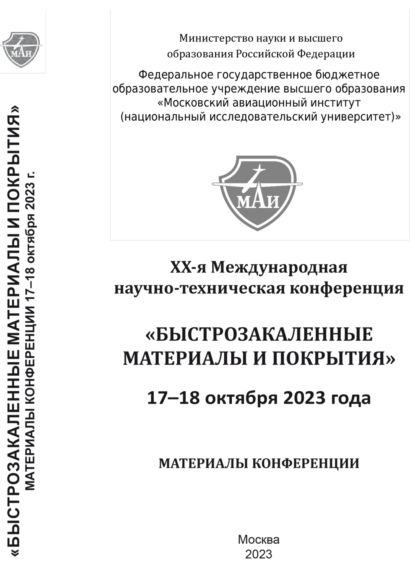 МАИ

«БЫСТРОЗАКАЛЕННЫЕ МАТЕРИАЛЫ И ПОКРЫТИЯ»
МАТЕРИАЛЫ КОНФЕРЕНЦИИ 17–18 октября 2023 г.

Министерство науки и высшего образования Российской Федерации

Федеральное государственное бюджетное образовательное учреждение высшего образования «Московский авиационный институт (национальный исследовательский университет)»

МАИ

XX-я Международная научно-техническая конференция

«БЫСТРОЗАКАЛЕННЫЕ МАТЕРИАЛЫ И ПОКРЫТИЯ»

17–18 октября 2023 года

МАТЕРИАЛЫ КОНФЕРЕНЦИИ

Москва
2023